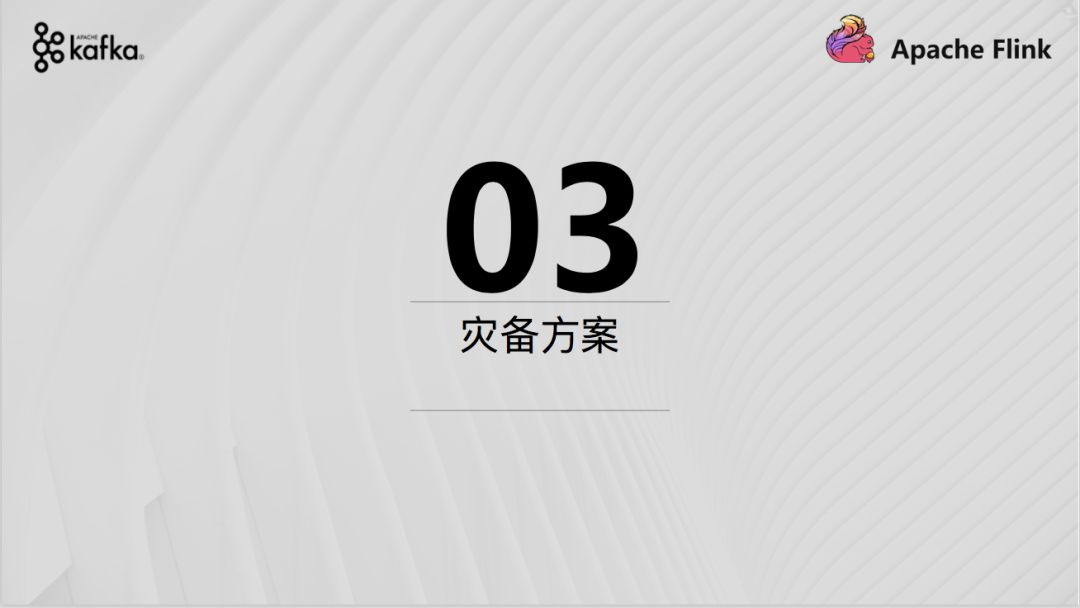 APACHE kafka

Apache Flink

03

灾备方案